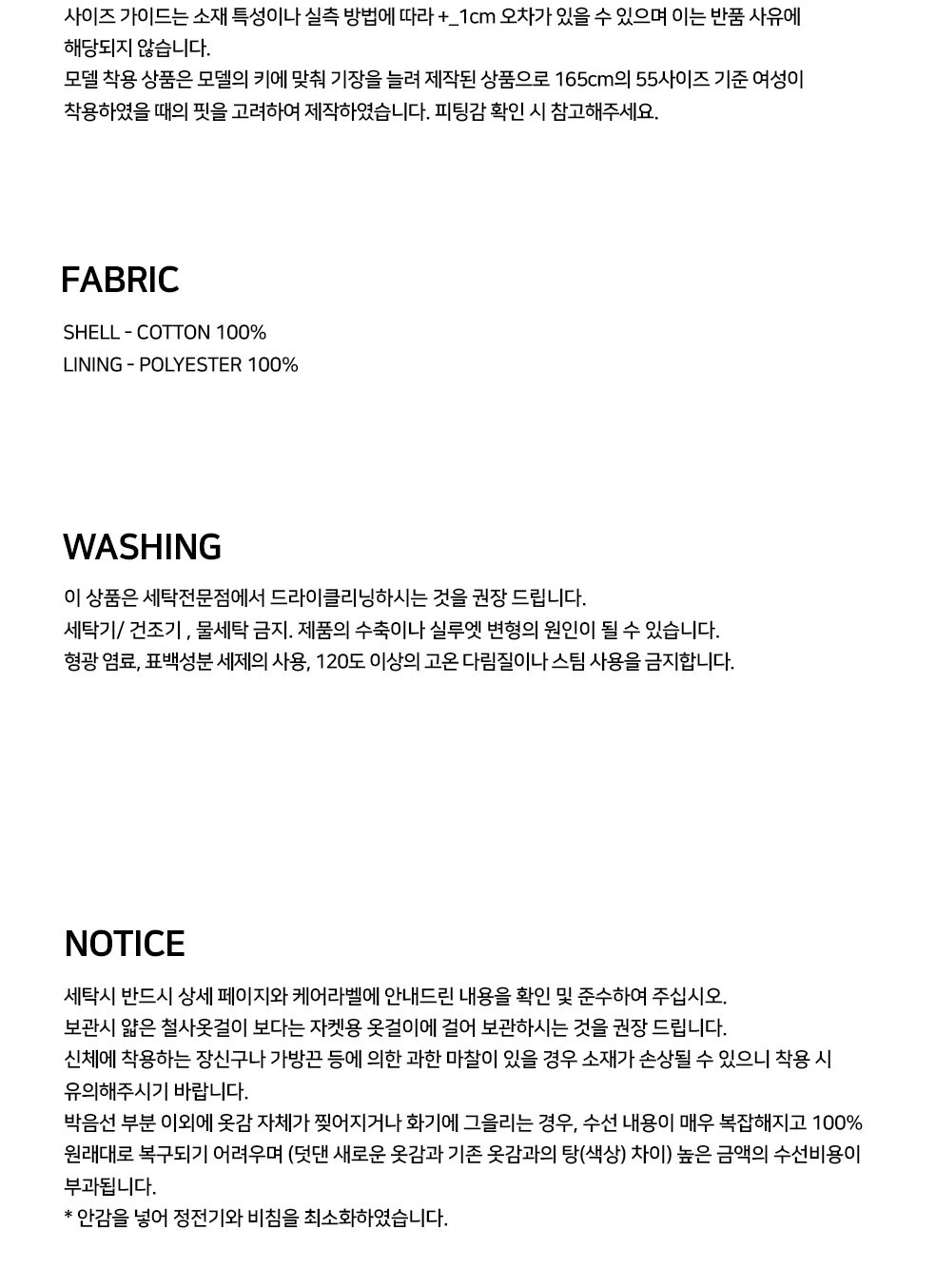 사이즈 가이드는 소재 특성이나 실측 방법에 따라 +_1cm 오차가 있을 수 있으며 이는 반품 사유에 해당되지 않습니다.
모델 착용 상품은 모델의 키에 맞춰 기장을 늘려 제작된 상품으로 165cm의 55사이즈 기준 여성이 착용하였을 때의 핏을 고려하여 제작하였습니다. 피팅감 확인 시 참고해주세요.

FABRIC

SHELL - COTTON 100%
LINING - POLYESTER 100%

WASHING

이 상품은 세탁전문점에서 드라이클리닝하시는 것을 권장 드립니다.
세탁기/ 건조기 , 물세탁 금지. 제품의 수축이나 실루엣 변형의 원인이 될 수 있습니다.
형광 염료, 표백성분 세제의 사용, 120도 이상의 고온 다림질이나 스팀 사용을 금지합니다.

NOTICE

세탁시 반드시 상세 페이지와 케어라벨에 안내드린 내용을 확인 및 준수하여 주십시오.
보관시 얇은 철사옷걸이 보다는 자켓용 옷걸이에 걸어 보관하시는 것을 권장 드립니다.
신체에 착용하는 장신구나 가방끈 등에 의한 과한 마찰이 있을 경우 소재가 손상될 수 있으니 착용 시 유의해주시기 바랍니다.
박음선 부분 이외에 옷감 자체가 찢어지거나 화기에 그을리는 경우, 수선 내용이 매우 복잡해지고 100% 원래대로 복구되기 어려우며 (덧댄 새로운 옷감과 기존 옷감과의 탕(색상) 차이) 높은 금액의 수선비용이 부과됩니다.
* 안감을 넣어 정전기와 비침을 최소화하였습니다.